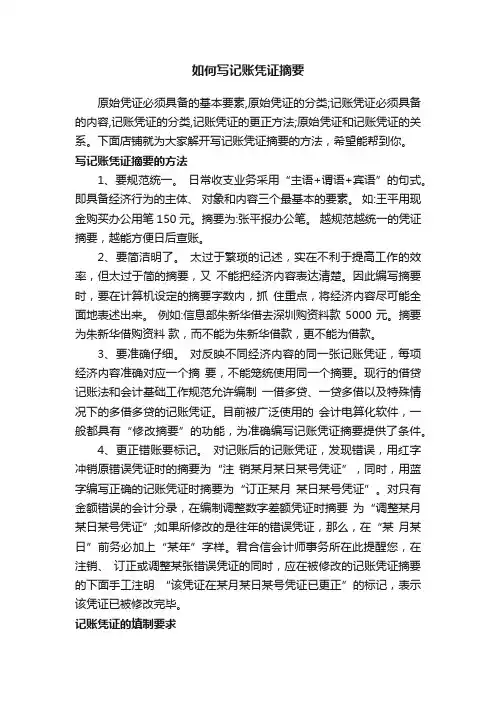 如何写记账凭证摘要

原始凭证必须具备的基本要素,原始凭证的分类;记账凭证必须具备的内容,记账凭证的分类,记账凭证的更正方法;原始凭证和记账凭证的关系。下面店铺就为大家解开写记账凭证摘要的方法，希望能帮到你。

写记账凭证摘要的方法

1、要规范统一。 日常收支业务采用“主语+谓语+宾语”的句式。即具备经济行为的主体、 对象和内容三个最基本的要素。 如:王平用现金购买办公用笔 150 元。摘要为:张平报办公笔。 越规范越统一的凭证摘要，越能方便日后查账。

2、要简洁明了。 太过于繁琐的记述，实在不利于提高工作的效率，但太过于简的摘要，又 不能把经济内容表达清楚。因此编写摘要时，要在计算机设定的摘要字数内，抓 住重点，将经济内容尽可能全面地表述出来。 例如:信息部朱新华借去深圳购资料款 5000 元。摘要为朱新华借购资料 款，而不能为朱新华借款，更不能为借款。

3、要准确仔细。 对反映不同经济内容的同一张记账凭证，每项经济内容准确对应一个摘 要，不能笼统使用同一个摘要。现行的借贷记账法和会计基础工作规范允许编制 一借多贷、一贷多借以及特殊情况下的多借多贷的记账凭证。目前被广泛使用的 会计电算化软件，一般都具有“修改摘要”的功能，为准确编写记账凭证摘要提供了条件。

4、更正错账要标记。 对记账后的记账凭证，发现错误，用红字冲销原错误凭证时的摘要为“注 销某月某日某号凭证”，同时，用蓝字编写正确的记账凭证时摘要为“订正某月 某日某号凭证”。对只有金额错误的会计分录，在编制调整数字差额凭证时摘要 为“调整某月某日某号凭证”;如果所修改的是往年的错误凭证，那么，在“某 月某日”前务必加上“某年”字样。君合信会计师事务所在此提醒您，在注销、 订正或调整某张错误凭证的同时，应在被修改的记账凭证摘要的下面手工注明 “该凭证在某月某日某号凭证已更正”的标记，表示该凭证已被修改完毕。

记账凭证的填制要求